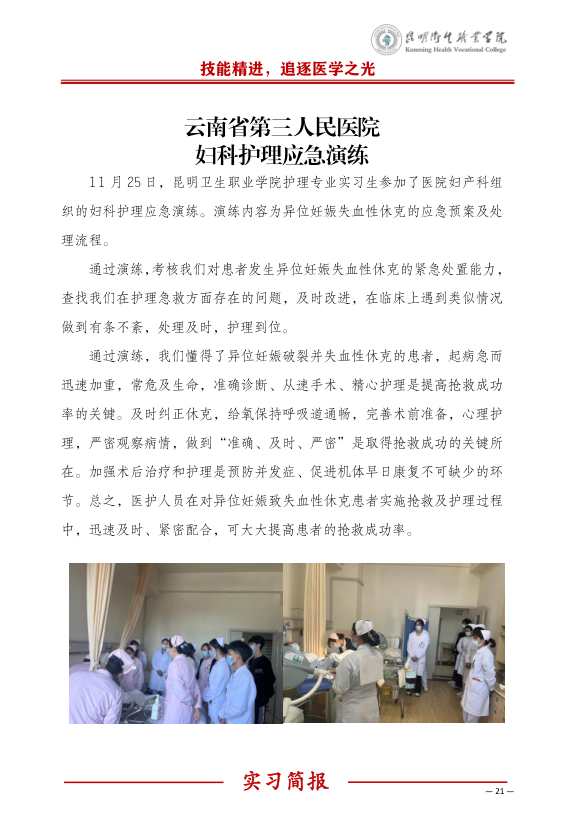 昆明卫生职业学院
Kunming Health Vocational College

技能精进，追逐医学之光

云南省第三人民医院
妇科护理应急演练

11 月 25 日，昆明卫生职业学院护理专业实习生参加了医院妇产科组织的妇科护理应急演练。演练内容为异位妊娠失血性休克的应急预案及处理流程。

通过演练，考核我们对患者发生异位妊娠失血性休克的紧急处置能力，查找我们在护理急救方面存在的问题，及时改进，在临床上遇到类似情况做到有条不紊，处理及时，护理到位。

通过演练，我们懂得了异位妊娠破裂并失血性休克的患者，起病急而迅速加重，常危及生命，准确诊断、从速手术、精心护理是提高抢救成功率的关键。及时纠正休克，给氧保持呼吸道通畅，完善术前准备，心理护理，严密观察病情，做到“准确、及时、严密”是取得抢救成功的关键所在。加强术后治疗和护理是预防并发症、促进机体早日康复不可缺少的环节。总之，医护人员在对异位妊娠致失血性休克患者实施抢救及护理过程中，迅速及时、紧密配合，可大大提高患者的抢救成功率。

实习简报

— 21 —